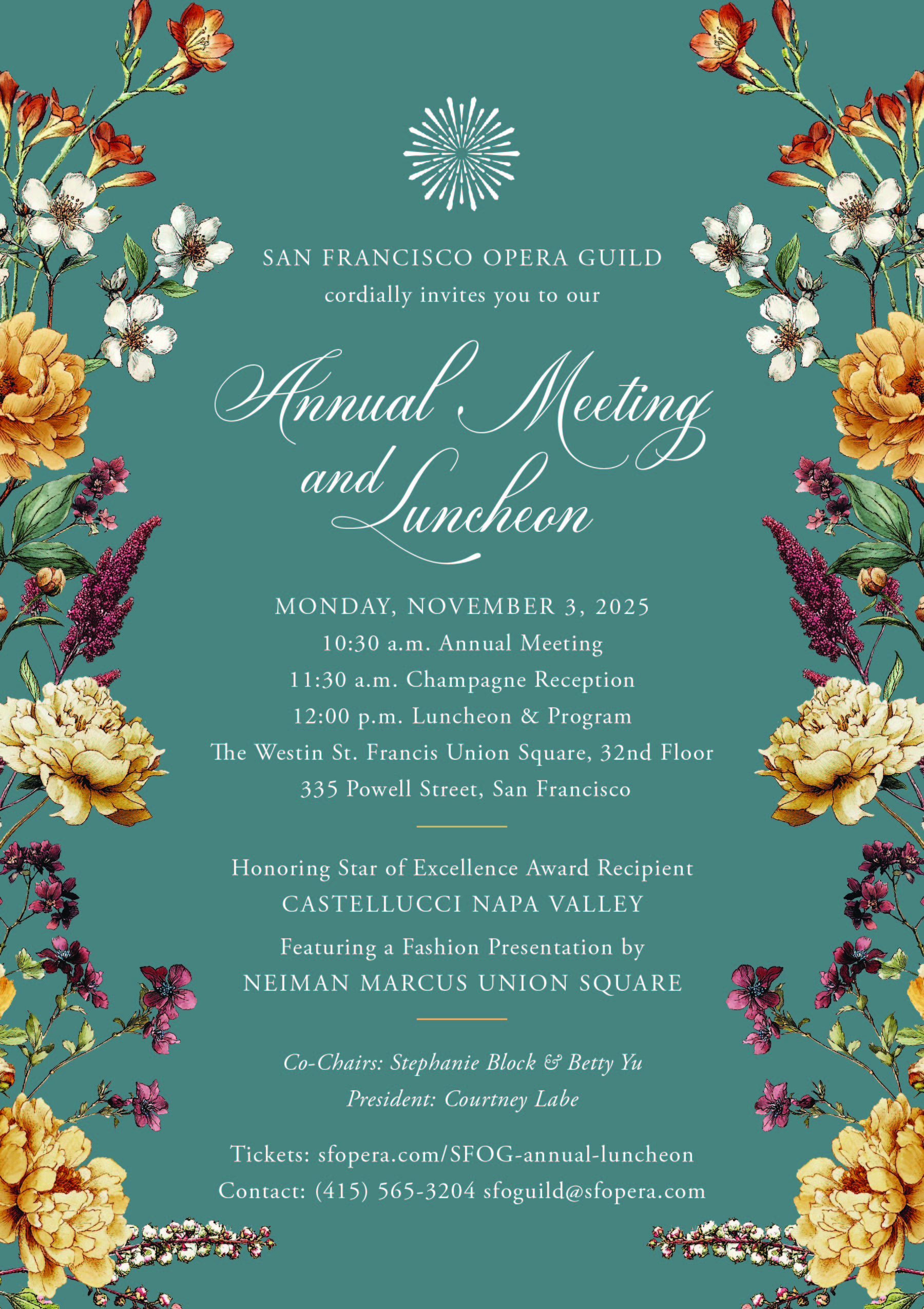 SAN FRANCISCO OPERA GUILD
cordially invites you to our

Annual Meeting and Luncheon

MONDAY, NOVEMBER 3, 2025
10:30 a.m. Annual Meeting
11:30 a.m. Champagne Reception
12:00 p.m. Luncheon & Program
The Westin St. Francis Union Square, 32nd Floor
335 Powell Street, San Francisco

Honoring Star of Excellence Award Recipient
CASTELLUCCI NAPA VALLEY
Featuring a Fashion Presentation by
NEIMAN MARCUS UNION SQUARE

Co-Chairs: Stephanie Block & Betty Yu
President: Courtney Labe

Tickets: sfopera.com/SFOG-annual-luncheon
Contact: (415) 565-3204 sfoguild@sfopera.com